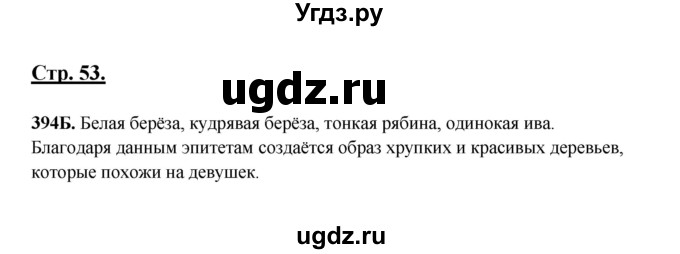 Угдз.ру

Стр. 53.

ugdz.ru

394Б. Белая берёза, кудрявая берёза, тонкая рябина, одинокая ива. Благодаря данным эпитетам создаётся образ хрупких и красивых деревьев, которые похожи на девушек.

ugdz.ru